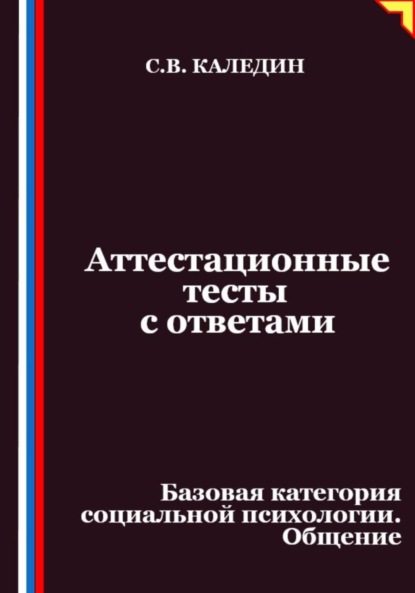 С.В. КАЛЕДИН

Аттестационные тесты с ответами

Базовая категория социальной психологии. Общение